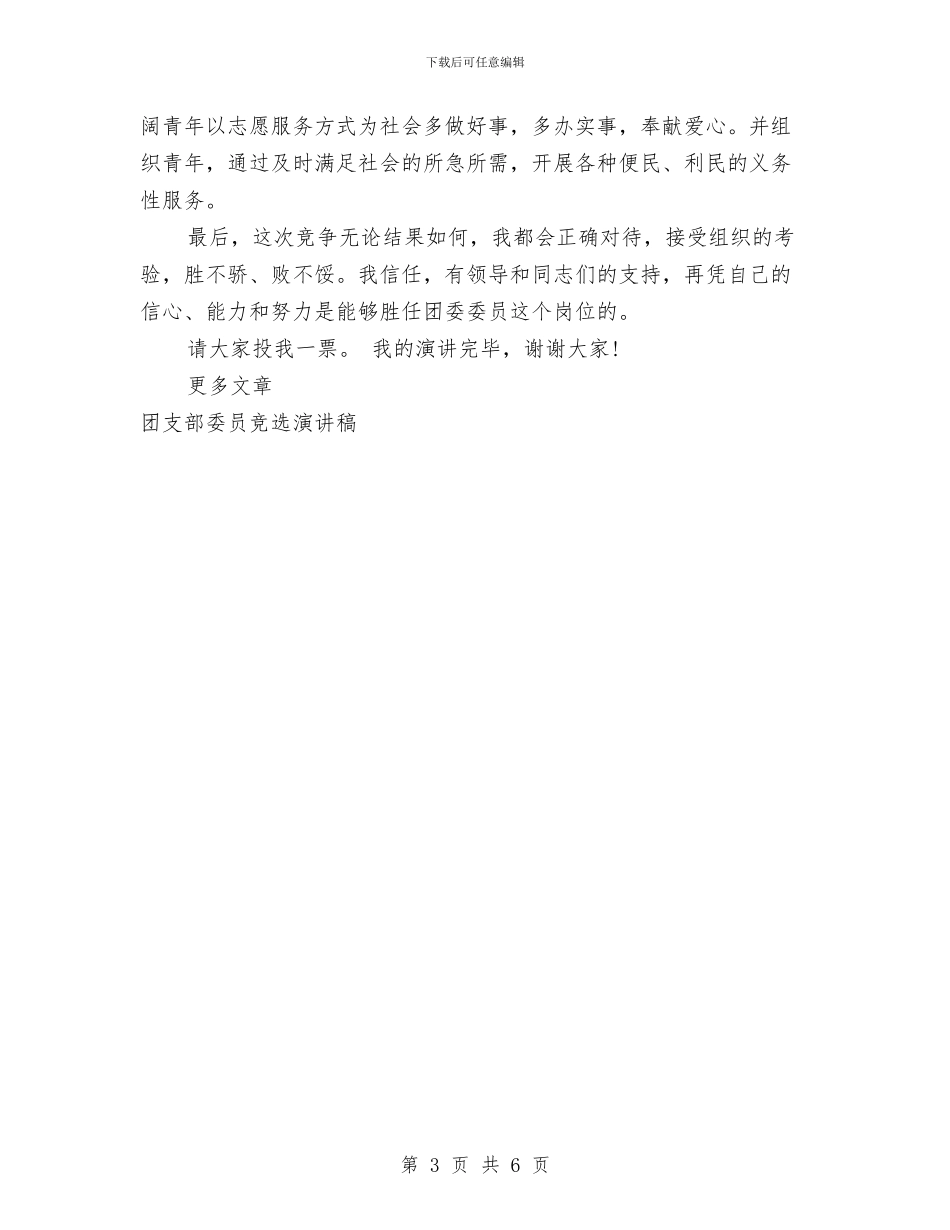 下载后可任意编辑

阔青年以志愿服务方式为社会多做好事，多办实事，奉献爱心。并组织青年，通过及时满足社会的所急所需，开展各种便民、利民的义务性服务。

最后，这次竞争无论结果如何，我都会正确对待，接受组织的考验，胜不骄、败不馁。我信任，有领导和同志们的支持，再凭自己的信心、能力和努力是能够胜任团委委员这个岗位的。

请大家投我一票。 我的演讲完毕，谢谢大家！

更多文章

团支部委员竞选演讲稿

第 3 页 共 6 页